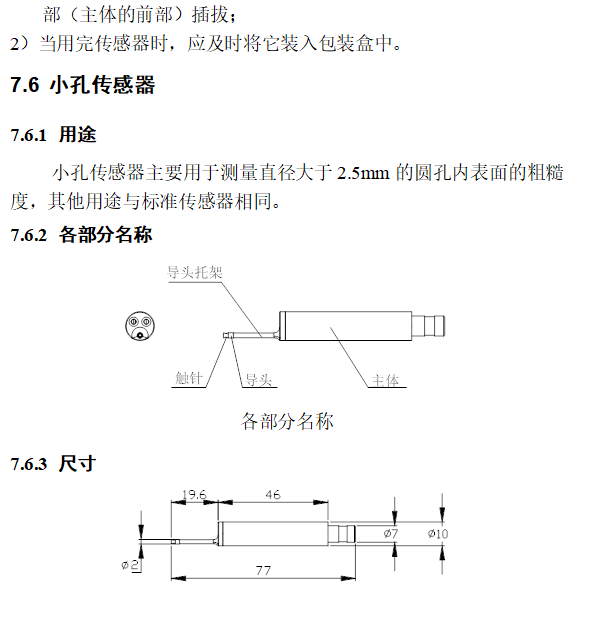 部（主体的前部）插拔；

2）当用完传感器时，应及时将它装入包装盒中。

7.6 小孔传感器

7.6.1 用途

小孔传感器主要用于测量直径大于 2.5mm 的圆孔内表面的粗糙度，其他用途与标准传感器相同。

7.6.2 各部分名称

导头托架

触针

导头

主体

各部分名称

7.6.3 尺寸

19.6

46

ø7

ø10

ø2

77